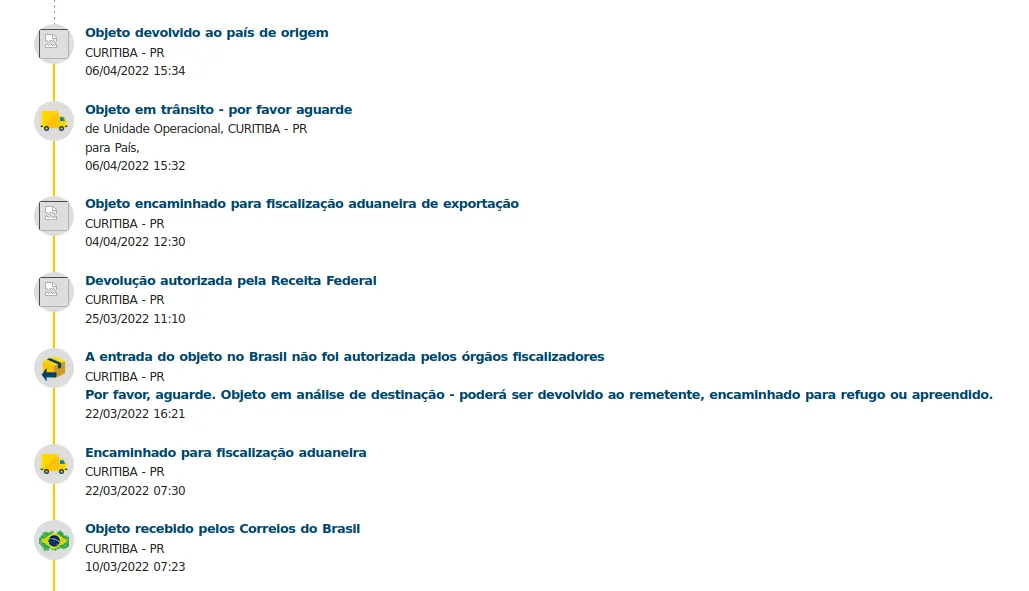 Objeto devolvido ao país de origem
CURITIBA - PR
06/04/2022 15:34

Objeto em trânsito - por favor aguarde
de Unidade Operacional, CURITIBA - PR
para País,
06/04/2022 15:32

Objeto encaminhado para fiscalização aduaneira de exportação
CURITIBA - PR
04/04/2022 12:30

Devolução autorizada pela Receita Federal
CURITIBA - PR
25/03/2022 11:10

A entrada do objeto no Brasil não foi autorizada pelos órgãos fiscalizadores
CURITIBA - PR
Por favor, aguarde. Objeto em análise de destinação - poderá ser devolvido ao remetente, encaminhado para refugo ou apreendido.
22/03/2022 16:21

Encaminhado para fiscalização aduaneira
CURITIBA - PR
22/03/2022 07:30

Objeto recebido pelos Correios do Brasil
CURITIBA - PR
10/03/2022 07:23